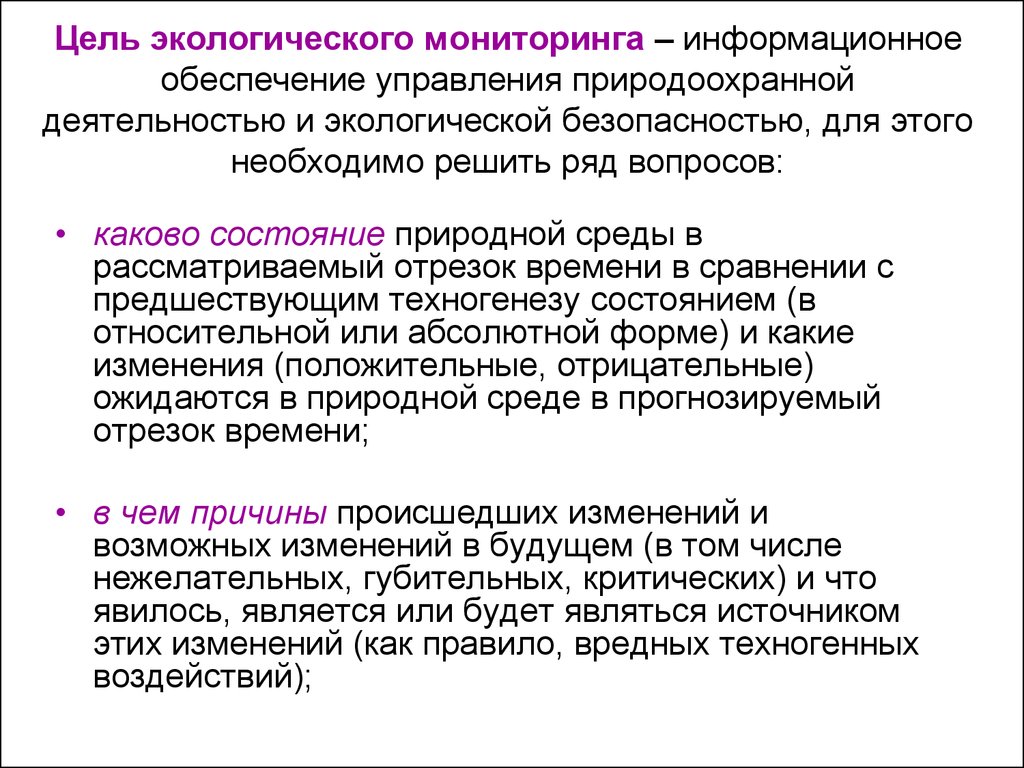 Цель экологического мониторинга – информационное обеспечение управления природоохранной деятельностью и экологической безопасностью, для этого необходимо решить ряд вопросов:

• каково состояние природной среды в рассматриваемый отрезок времени в сравнении с предшествующим техногенезу состоянием (в относительной или абсолютной форме) и какие изменения (положительные, отрицательные) ожидаются в природной среде в прогнозируемый отрезок времени;

• в чем причины происшедших изменений и возможных изменений в будущем (в том числе нежелательных, губительных, критических) и что явилось, является или будет являться источником этих изменений (как правило, вредных техногенных воздействий);